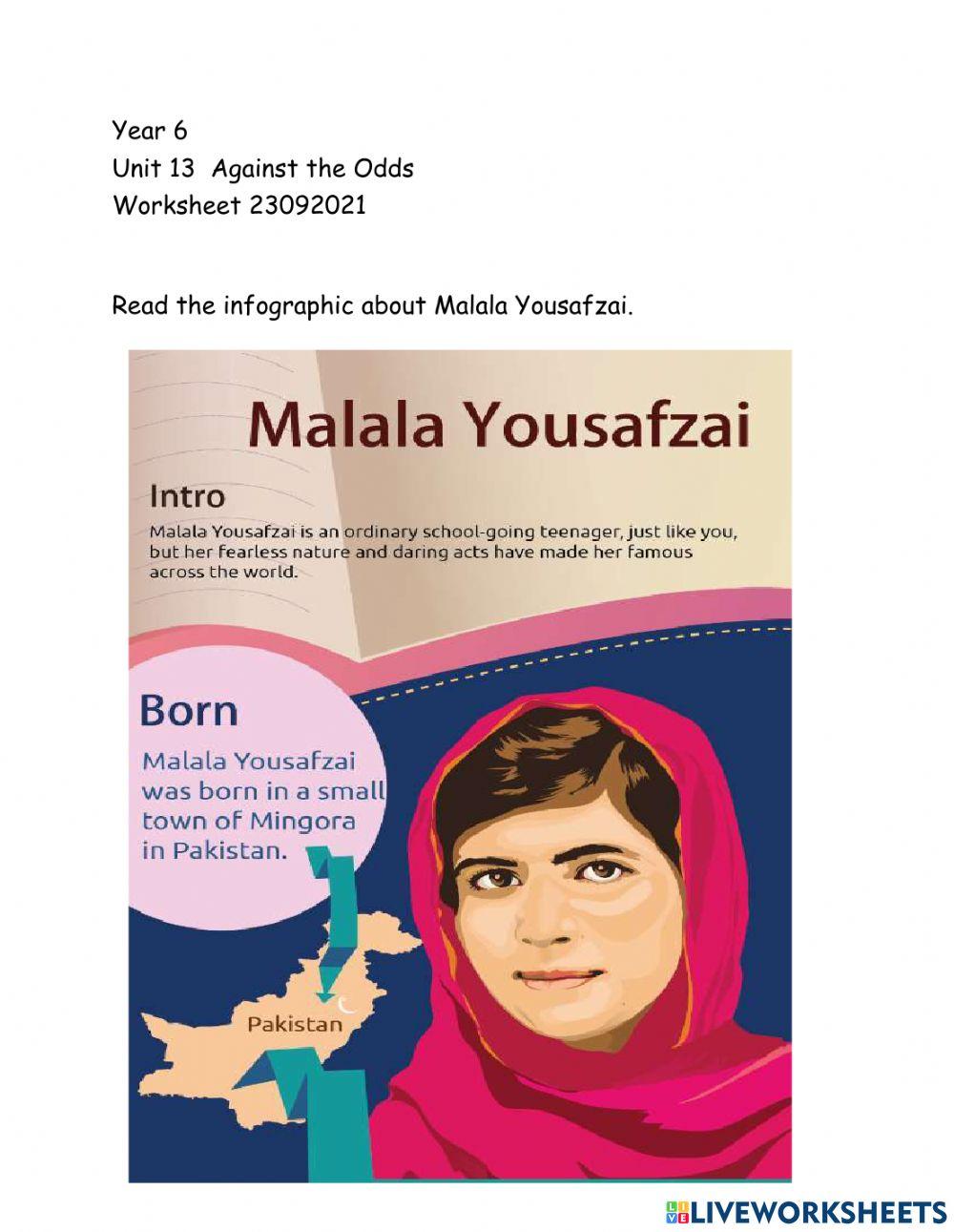 Year 6
Unit 13 Against the Odds
Worksheet 23092021

Read the infographic about Malala Yousafzai.

Malala Yousafzai

Intro

Malala Yousafzai is an ordinary school-going teenager, just like you, but her fearless nature and daring acts have made her famous across the world.

Born

Malala Yousafzai was born in a small town of Mingora in Pakistan.

Pakistan

LIVEWORKSHEETS